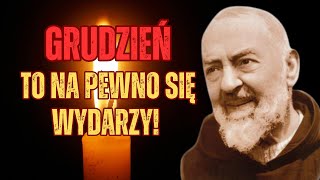 GRUDZIEŃ
TO NA PEWNO SIĘ WYDARZY!